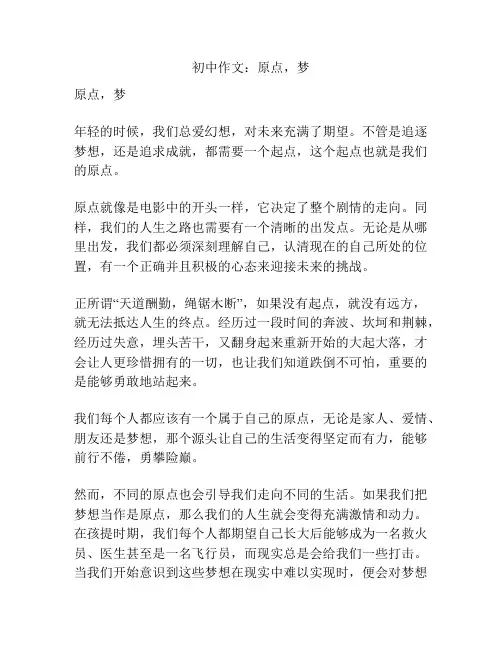 初中作文：原点，梦

原点，梦

年轻的时候，我们总爱幻想，对未来充满了期望。不管是追逐梦想，还是追求成就，都需要一个起点，这个起点也就是我们的原点。

原点就像是电影中的开头一样，它决定了整个剧情的走向。同样，我们的人生之路也需要有一个清晰的出发点。无论是从哪里出发，我们都必须深刻理解自己，认清现在的自己所处的位置，有一个正确并且积极的心态来迎接未来的挑战。

正所谓“天道酬勤，绳锯木断”，如果没有起点，就没有远方，就无法抵达人生的终点。经历过一段时间的奔波、坎坷和荆棘，经历过失意，埋头苦干，又翻身起来重新开始的大起大落，才会让人更珍惜拥有的一切，也让我们知道跌倒不可怕，重要的是能够勇敢地站起来。

我们每个人都应该有一个属于自己的原点，无论是家人、爱情、朋友还是梦想，那个源头让自己的生活变得坚定而有力，能够前行不倦，勇攀险巅。

然而，不同的原点也会引导我们走向不同的生活。如果我们把梦想当作是原点，那么我们的人生就会变得充满激情和动力。在孩提时期，我们每个人都期望自己长大后能够成为一名救火员、医生甚至是一名飞行员，而现实总是会给我们一些打击。当我们开始意识到这些梦想在现实中难以实现时，便会对梦想